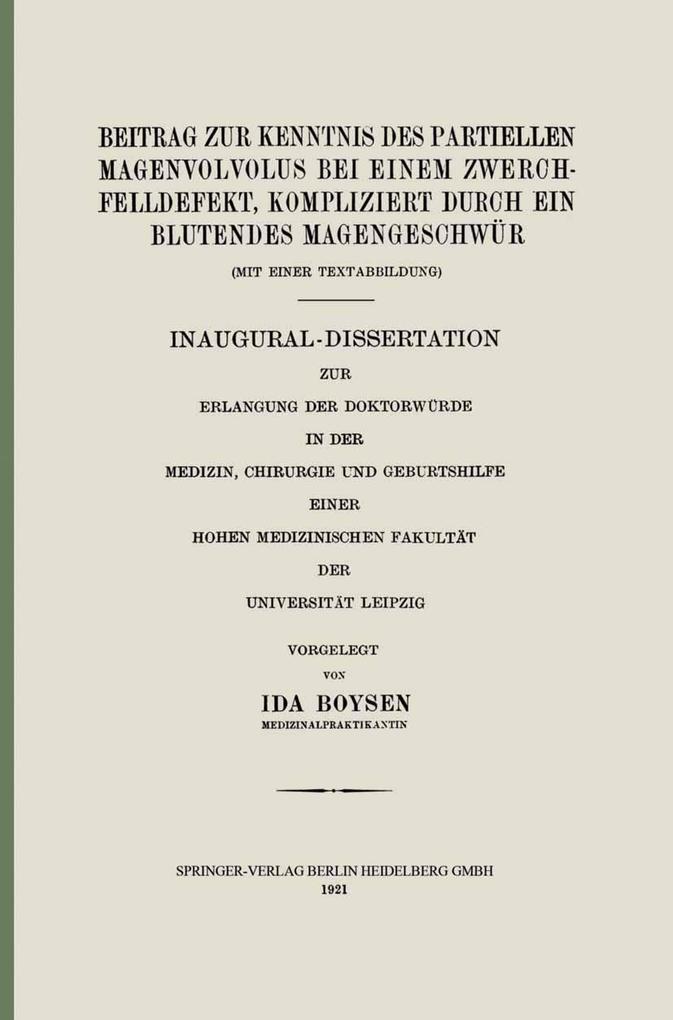 BEITRAG ZUR KENNTNIS DES PARTIELLEN MAGENVOLVOLUS BEI EINEM ZWERCHFELLDEFEKT, KOMPLIZIERT DURCH EIN BLUTENDES MAGENGESCHWÜR

(MIT EINER TEXTABBILDUNG)

INAUGURAL-DISSERTATION
ZUR
ERLANGUNG DER DOKTORWÜRDE
IN DER
MEDIZIN, CHIRURGIE UND GEBURTSHILFE
EINER
HOHEN MEDIZINISCHEN FAKULTÄT
DER
UNIVERSITÄT LEIPZIG

VORGELEGT
VON
IDA BOYSEN
MEDIZINALPRAKTIKANTIN

SPRINGER-VERLAG BERLIN HEIDELBERG GMBH
1921